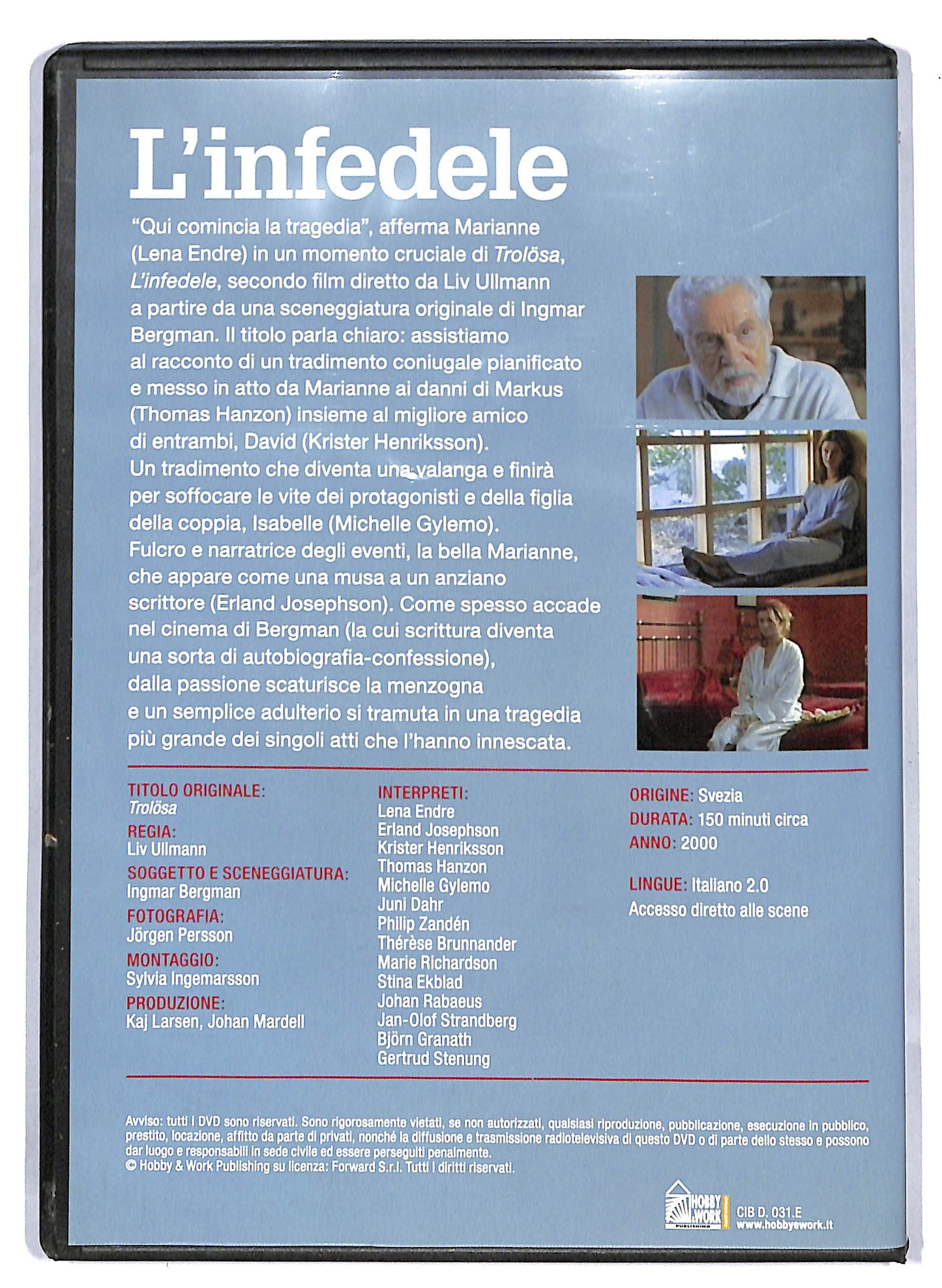 L'infedele

"Qui comincia la tragedia", afferma Marianne (Lena Endre) in un momento cruciale di Trolösa, L'infedele, secondo film diretto da Liv Ullmann a partire da una sceneggiatura originale di Ingmar Bergman. Il titolo parla chiaro: assistiamo al racconto di un tradimento coniugale pianificato e messo in atto da Marianne ai danni di Markus (Thomas Hanzon) insieme al migliore amico di entrambi, David (Krister Henriksson). Un tradimento che diventa una valanga e finirà per soffocare le vite dei protagonisti e della figlia della coppia, Isabelle (Michelle Gylemo). Fulcro e narratrice degli eventi, la bella Marianne, che appare come una musa a un anziano scrittore (Erland Josephson). Come spesso accade nel cinema di Bergman (la cui scrittura diventa una sorta di autobiografia-confessione), dalla passione scaturisce la menzogna e un semplice adulterio si tramuta in una tragedia più grande dei singoli atti che l'hanno innescata.

TITOLO ORIGINALE:
Trolösa
REGIA:
Liv Ullmann
SOGGETTO E SCENEGGIATURA:
Ingmar Bergman
FOTOGRAFIA:
Jörgen Persson
MONTAGGIO:
Sylvia Ingemarsson
PRODUZIONE:
Kaj Larsen, Johan Mardell

INTERPRETI:
Lena Endre
Erland Josephson
Krister Henriksson
Thomas Hanzon
Michelle Gylemo
Juni Dahr
Philip Zandén
Thérèse Brunnander
Marie Richardson
Stina Ekblad
Johan Rabaeus
Jan-Olof Strandberg
Björn Granath
Gertrud Stenung

ORIGINE: Svezia
DURATA: 150 minuti circa
ANNO: 2000

LINGUE: Italiano 2.0
Accesso diretto alle scene

Avviso: tutti i DVD sono riservati. Sono rigorosamente vietati, se non autorizzati, qualsiasi riproduzione, pubblicazione, esecuzione in pubblico, prestito, locazione, affitto da parte di privati, nonché la diffusione e trasmissione radiotelevisiva di questo DVD o di parte dello stesso e possono dar luogo e responsabili in sede civile ed essere perseguiti penalmente.
© Hobby & Work Publishing su licenza: Forward S.r.l. Tutti i diritti riservati.

HOBBY & WORK PUBLISHING
CIB D. 031.E
www.hobbyework.it